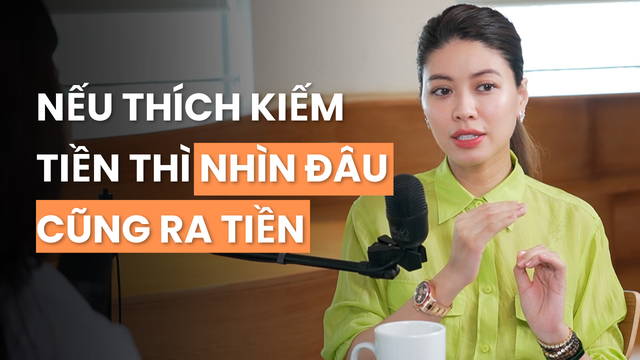 NẾU THÍCH KIẾM TIỀN THÌ NHÌN ĐÂU CŨNG RA TIỀN